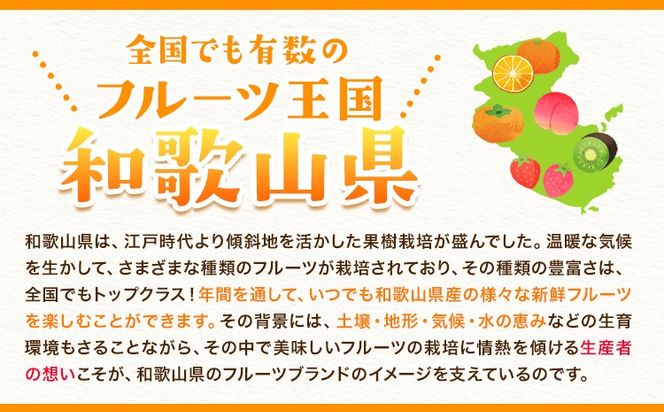 全国でも有数の
フルーツ王国
和歌山県

和歌山県は、江戸時代より傾斜地を活かした果樹栽培が盛んでした。温暖な気候を生かして、さまざまな種類のフルーツが栽培されており、その種類の豊富さは、全国でもトップクラス！年間を通して、いつでも和歌山県産の様々な新鮮フルーツを楽しむことができます。その背景には、土壌・地形・気候・水の恵みなどの生育環境もさることながら、その中で美味しいフルーツの栽培に情熱を傾ける生産者の想いこそが、和歌山県のフルーツブランドのイメージを支えているのです。